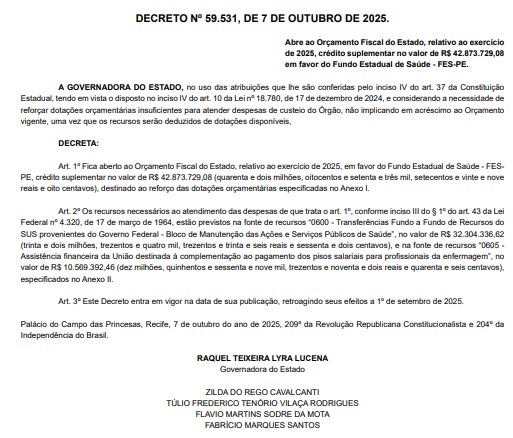 DECRETO Nº 59.531, DE 7 DE OUTUBRO DE 2025.

Abre ao Orçamento Fiscal do Estado, relativo ao exercício de 2025, crédito suplementar no valor de R$ 42.873.729,08 em favor do Fundo Estadual de Saúde - FES-PE.

A GOVERNADORA DO ESTADO, no uso das atribuições que lhe são conferidas pelo inciso IV do art. 37 da Constituição Estadual, tendo em vista o disposto no inciso IV do art. 10 da Lei nº 18.780, de 17 de dezembro de 2024, e considerando a necessidade de reforçar dotações orçamentárias insuficientes para atender despesas de custeio do Órgão, não implicando em acréscimo ao Orçamento vigente, uma vez que os recursos serão deduzidos de dotações disponíveis,

DECRETA:

Art. 1º Fica aberto ao Orçamento Fiscal do Estado, relativo ao exercício de 2025, em favor do Fundo Estadual de Saúde - FES-PE, crédito suplementar no valor de R$ 42.873.729,08 (quarenta e dois milhões, oitocentos e setenta e três mil, setecentos e vinte e nove reais e oito centavos), destinado ao reforço das dotações orçamentárias especificadas no Anexo I.

Art. 2º Os recursos necessários ao atendimento das despesas de que trata o art. 1º, conforme inciso III do § 1º do art. 43 da Lei Federal nº 4.320, de 17 de março de 1964, estão previstos na fonte de recursos "0600 - Transferências Fundo a Fundo de Recursos do SUS provenientes do Governo Federal - Bloco de Manutenção das Ações e Serviços Públicos de Saúde", no valor de R$ 32.304.336,62 (trinta e dois milhões, trezentos e quatro mil, trezentos e trinta e seis reais e sessenta e dois centavos), e na fonte de recursos "0605 - Assistência financeira da União destinada à complementação ao pagamento dos pisos salariais para profissionais da enfermagem", no valor de R$ 10.569.392,46 (dez milhões, quinhentos e sessenta e nove mil, trezentos e noventa e dois reais e quarenta e seis centavos), especificados no Anexo II.

Art. 3º Este Decreto entra em vigor na data de sua publicação, retroagindo seus efeitos a 1º de setembro de 2025.

Palácio do Campo das Princesas, Recife, 7 de outubro do ano de 2025, 209º da Revolução Republicana Constitucionalista e 204º da Independência do Brasil.

RAQUEL TEIXEIRA LYRA LUCENA
Governadora do Estado

ZILDA DO REGO CAVALCANTI
TÚLIO FREDERICO TENÓRIO VILAÇA RODRIGUES
FLAVIO MARTINS SODRE DA MOTA
FABRÍCIO MARQUES SANTOS